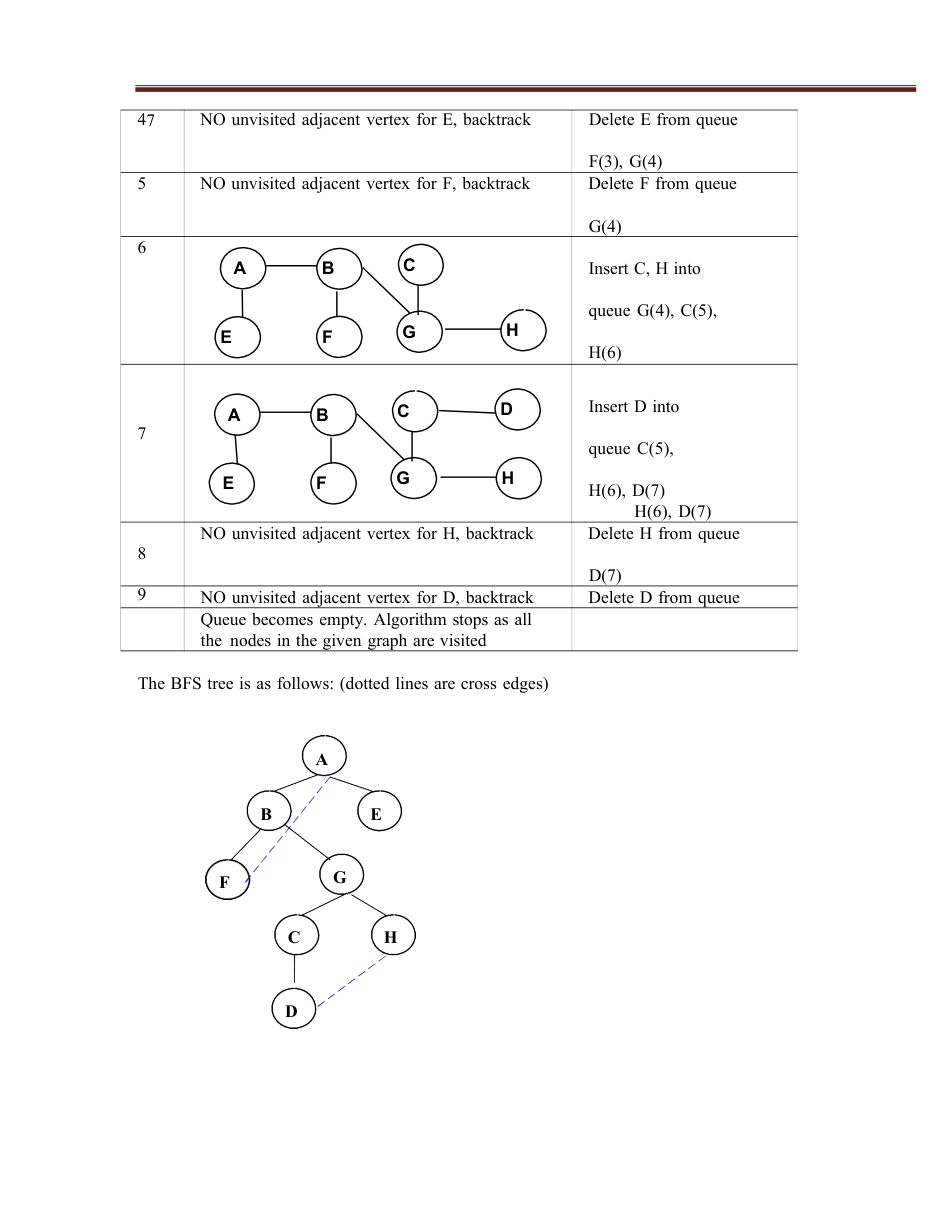 | 47 | NO unvisited adjacent vertex for E, backtrack | Delete E from queue F(3), G(4) |
|---|---|---|
| 5 | NO unvisited adjacent vertex for F, backtrack | Delete F from queue G(4) |
| 6 | A B C E F G H | Insert C, H into queue G(4), C(5), H(6) |
| 7 | A B C D E F G H | Insert D into queue C(5), H(6), D(7) H(6), D(7) |
| 8 | NO unvisited adjacent vertex for H, backtrack | Delete H from queue D(7) |
| 9 | NO unvisited adjacent vertex for D, backtrack | Delete D from queue |
| | Queue becomes empty. Algorithm stops as all the nodes in the given graph are visited | |

The BFS tree is as follows: (dotted lines are cross edges)

A
B E
F G
C H
D